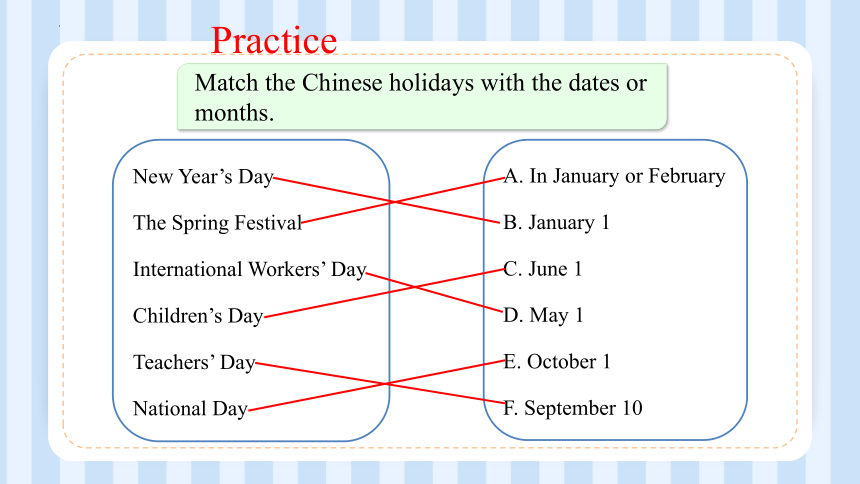 Practice

Match the Chinese holidays with the dates or months.

New Year’s Day
The Spring Festival
International Workers’ Day
Children’s Day
Teachers’ Day
National Day

A. In January or February
B. January 1
C. June 1
D. May 1
E. October 1
F. September 10